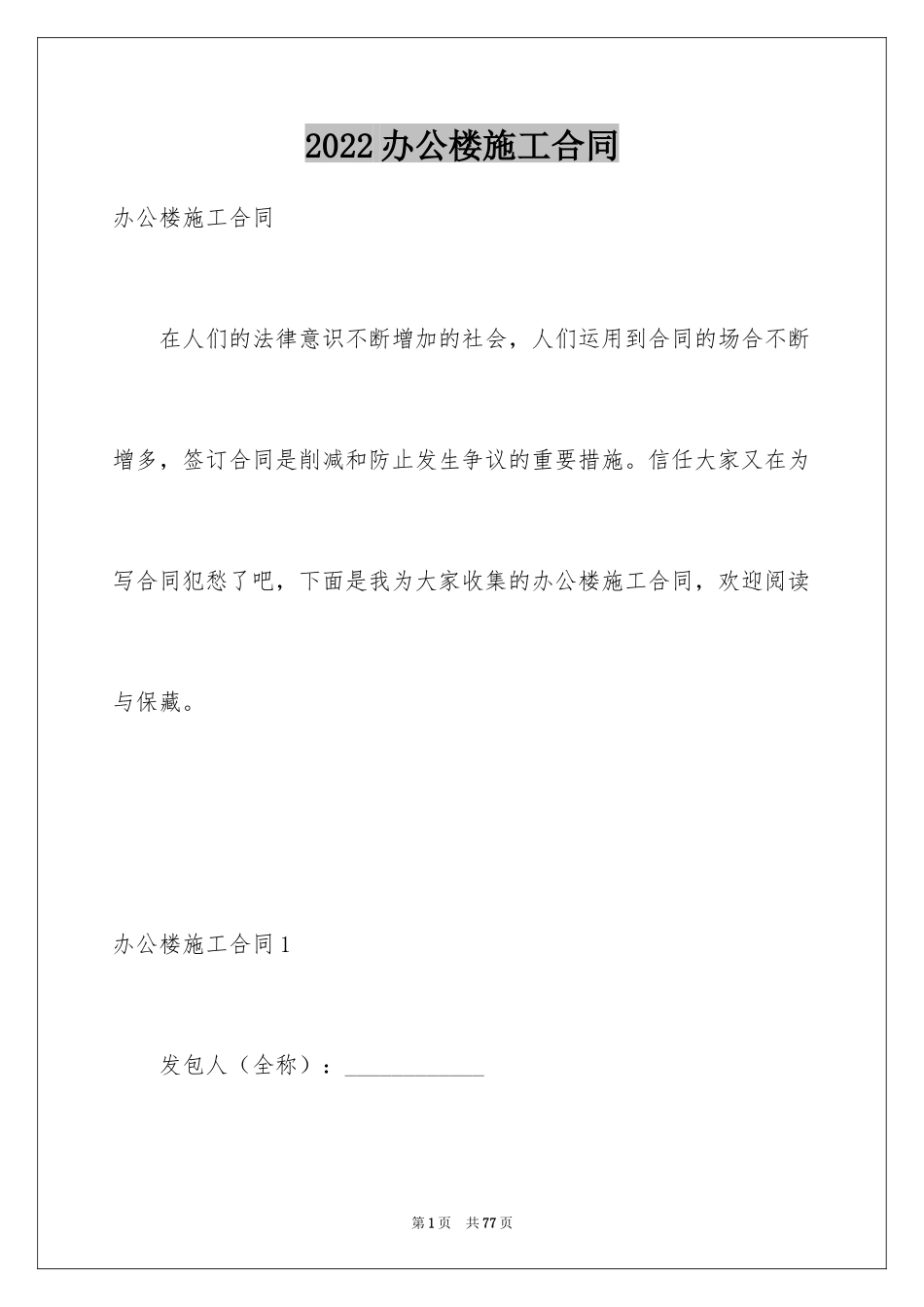 2022办公楼施工合同

办公楼施工合同

在人们的法律意识不断增加的社会，人们运用到合同的场合不断增多，签订合同是削减和防止发生争议的重要措施。信任大家又在为写合同犯愁了吧，下面是我为大家收集的办公楼施工合同，欢迎阅读与保藏。

办公楼施工合同1

发包人（全称）：____________

第1页 共77页